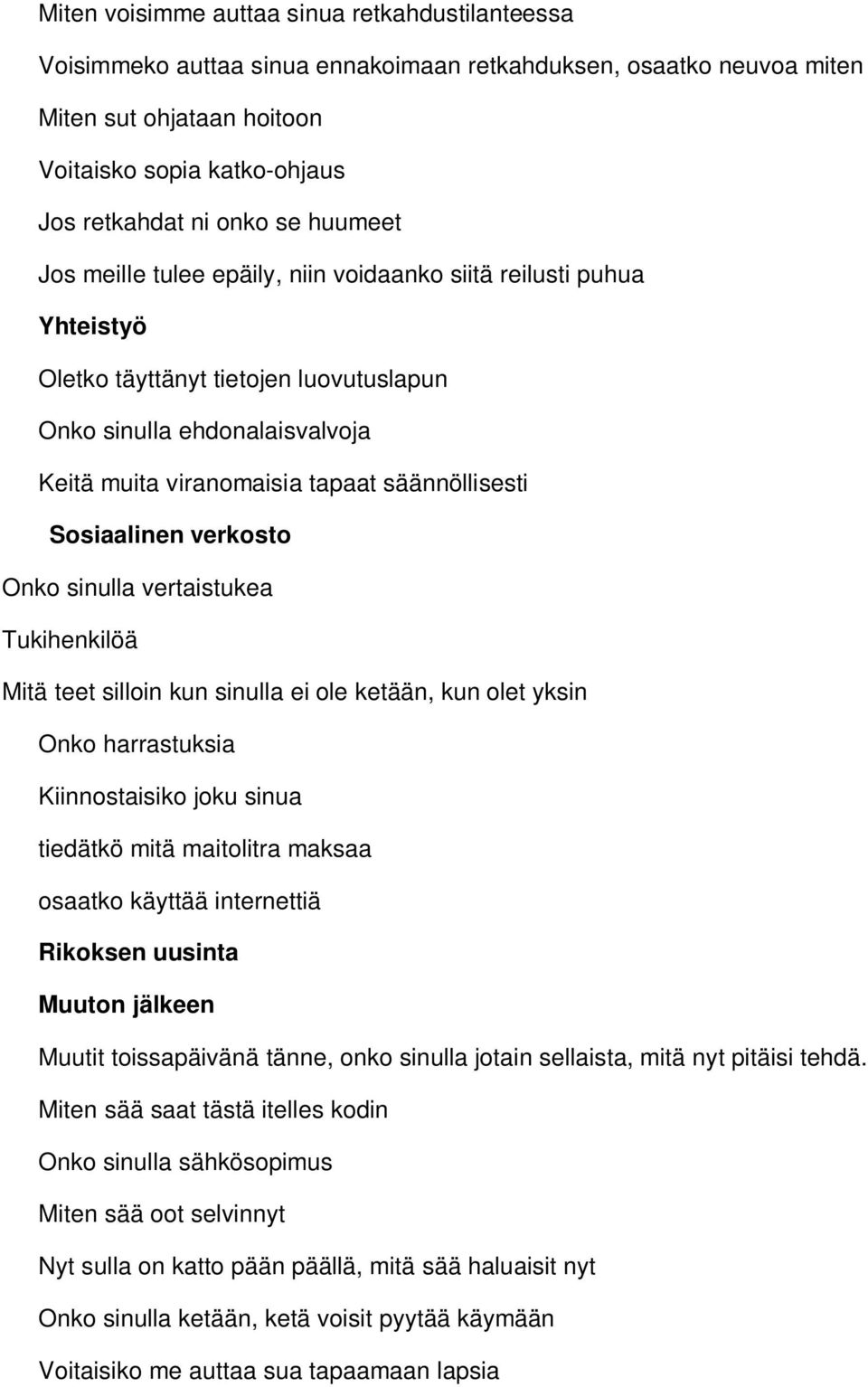 Miten voisimme auttaa sinua retkahdustilanteessa

Voisimmeko auttaa sinua ennakoimaan retkahduksen, osaatko neuvoa miten

Miten sut ohjataan hoitoon

Voitaisko sopia katko-ohjaus

Jos retkahdat ni onko se huumeet

Jos meille tulee epäily, niin voidaanko siitä reilusti puhua

Yhteistyö

Oletko täyttänyt tietojen luovutuslapun

Onko sinulla ehdonalaisvalvoja

Keitä muita viranomaisia tapaat säännöllisesti

Sosiaalinen verkosto

Onko sinulla vertaistukea

Tukihenkilöä

Mitä teet silloin kun sinulla ei ole ketään, kun olet yksin

Onko harrastuksia

Kiinnostaisiko joku sinua

tiedätkö mitä maitolitra maksaa

osaatko käyttää internettiä

Rikoksen uusinta

Muuton jälkeen

Muutit toissapäivänä tänne, onko sinulla jotain sellaista, mitä nyt pitäisi tehdä.

Miten sää saat tästä itelles kodin

Onko sinulla sähkösopimus

Miten sää oot selvinnyt

Nyt sulla on katto pään päällä, mitä sää haluaisit nyt

Onko sinulla ketään, ketä voisit pyytää käymään

Voitaisiko me auttaa sua tapaamaan lapsia